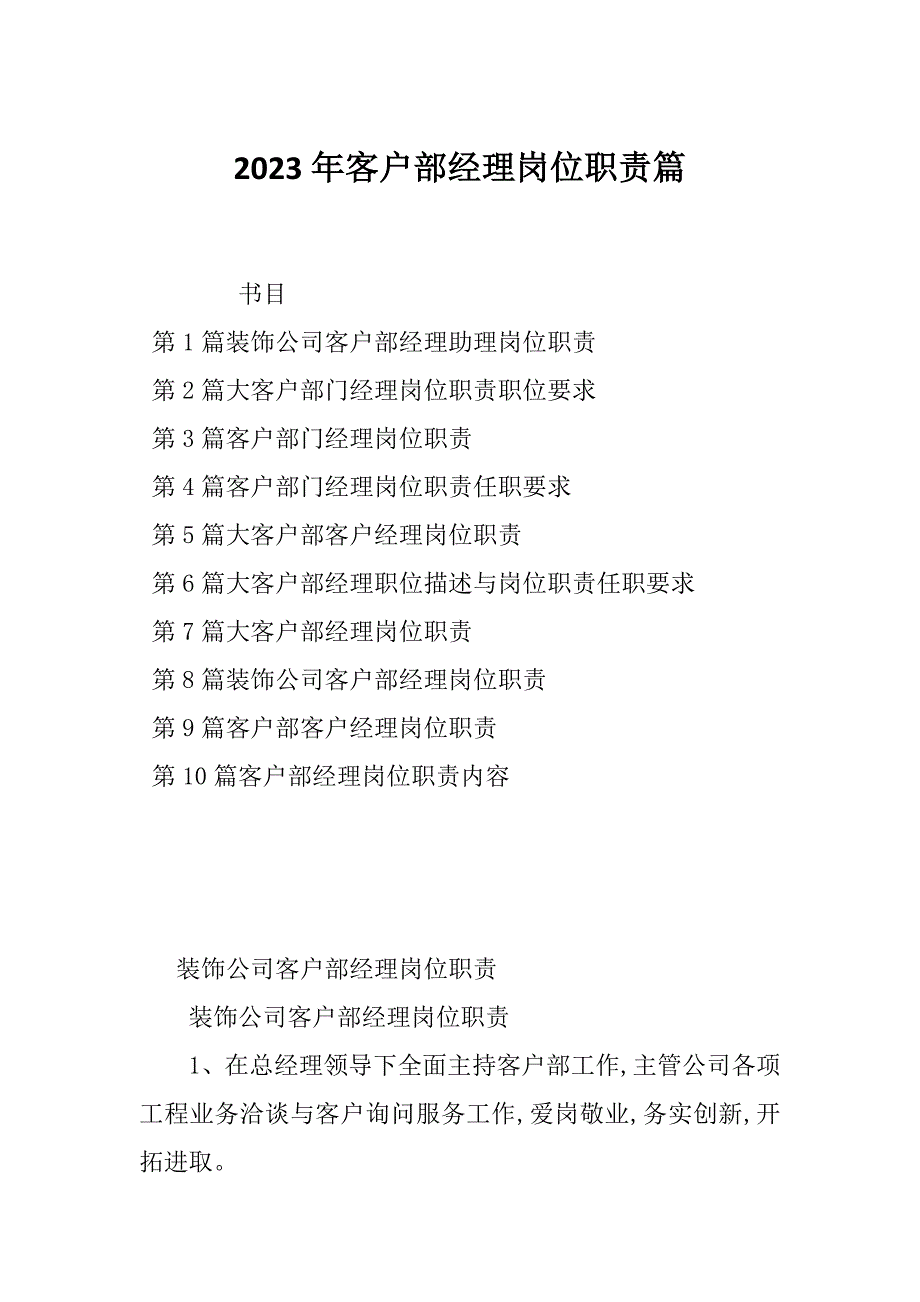 2023年客户部经理岗位职责篇

书目

第1篇装饰公司客户部经理助理岗位职责

第2篇大客户部门经理岗位职责职位要求

第3篇客户部门经理岗位职责

第4篇客户部门经理岗位职责任职要求

第5篇大客户部客户经理岗位职责

第6篇大客户部经理职位描述与岗位职责任职要求

第7篇大客户部经理岗位职责

第8篇装饰公司客户部经理岗位职责

第9篇客户部客户经理岗位职责

第10篇客户部经理岗位职责内容

装饰公司客户部经理岗位职责

装饰公司客户部经理岗位职责

1、在总经理领导下全面主持客户部工作,主管公司各项工程业务洽谈与客户询问服务工作,爱岗敬业,务实创新,开拓进取。